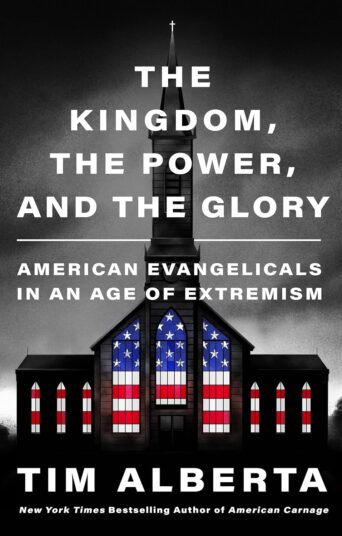 THE KINGDOM, THE POWER, AND THE GLORY

AMERICAN EVANGELICALS IN AN AGE OF EXTREMISM

TIM ALBERTA

New York Times Bestselling Author of American Carnage